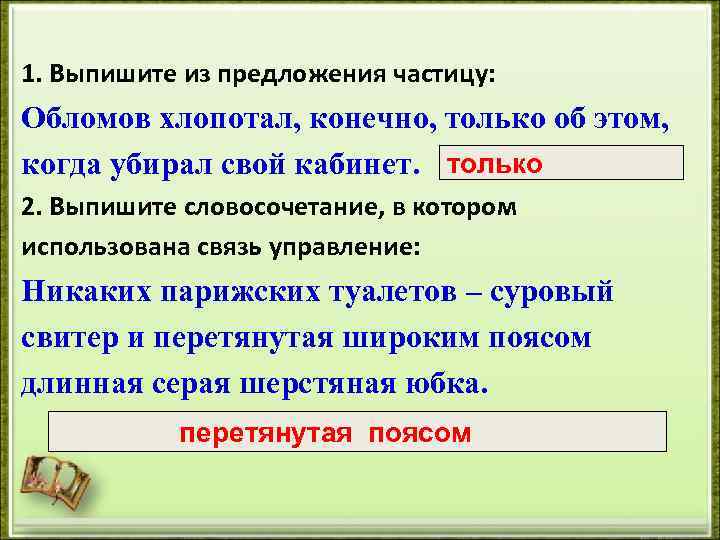 1. Выпишите из предложения частицу:

Обломов хлопотал, конечно, только об этом, когда убирал свой кабинет. только

2. Выпишите словосочетание, в котором использована связь управление:

Никаких парижских туалетов – суровый свитер и перетянутая широким поясом длинная серая шерстяная юбка.

перетянутая поясом